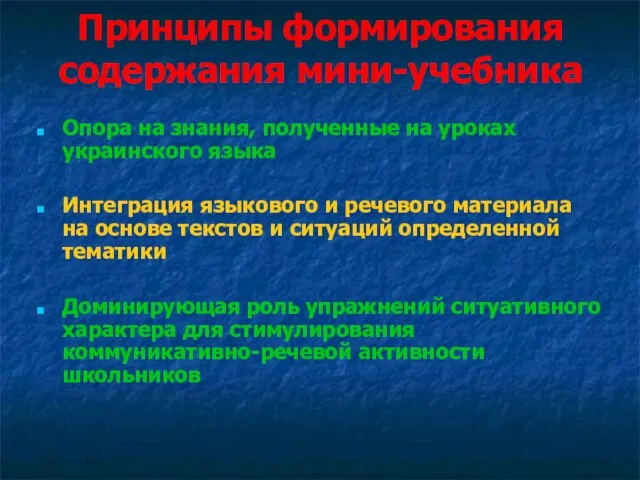 Принципы формирования содержания мини-учебника

Опора на знания, полученные на уроках украинского языка

Интеграция языкового и речевого материала на основе текстов и ситуаций определенной тематики

Доминирующая роль упражнений ситуативного характера для стимулирования коммуникативно-речевой активности школьников